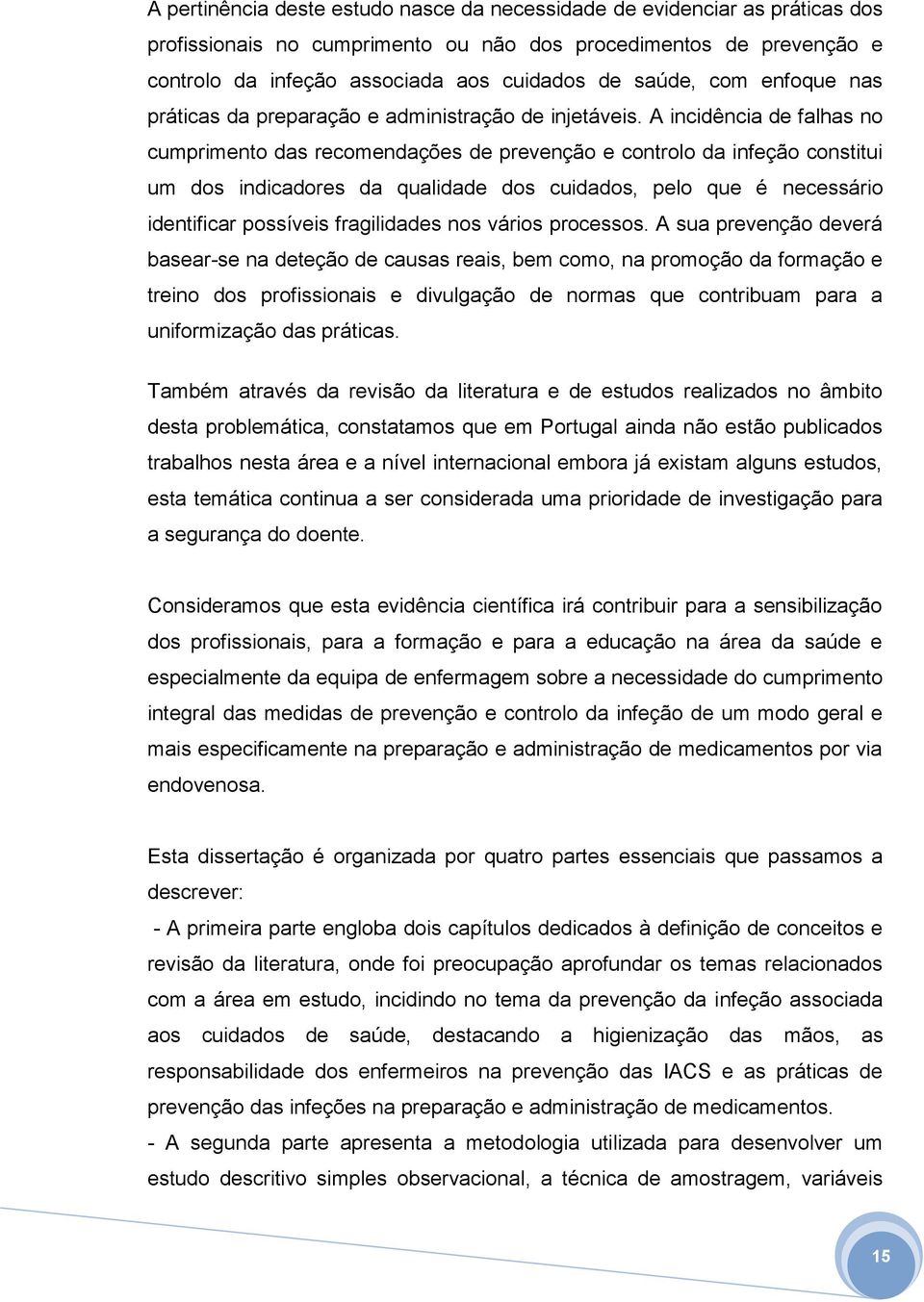 A pertinência deste estudo nasce da necessidade de evidenciar as práticas dos profissionais no cumprimento ou não dos procedimentos de prevenção e controlo da infeção associada aos cuidados de saúde, com enfoque nas práticas da preparação e administração de injetáveis. A incidência de falhas no cumprimento das recomendações de prevenção e controlo da infeção constitui um dos indicadores da qualidade dos cuidados, pelo que é necessário identificar possíveis fragilidades nos vários processos. A sua prevenção deverá basear-se na deteção de causas reais, bem como, na promoção da formação e treino dos profissionais e divulgação de normas que contribuam para a uniformização das práticas.

Também através da revisão da literatura e de estudos realizados no âmbito desta problemática, constatamos que em Portugal ainda não estão publicados trabalhos nesta área e a nível internacional embora já existam alguns estudos, esta temática continua a ser considerada uma prioridade de investigação para a segurança do doente.

Consideramos que esta evidência científica irá contribuir para a sensibilização dos profissionais, para a formação e para a educação na área da saúde e especialmente da equipa de enfermagem sobre a necessidade do cumprimento integral das medidas de prevenção e controlo da infeção de um modo geral e mais especificamente na preparação e administração de medicamentos por via endovenosa.

Esta dissertação é organizada por quatro partes essenciais que passamos a descrever:
- A primeira parte engloba dois capítulos dedicados à definição de conceitos e revisão da literatura, onde foi preocupação aprofundar os temas relacionados com a área em estudo, incidindo no tema da prevenção da infeção associada aos cuidados de saúde, destacando a higienização das mãos, as responsabilidade dos enfermeiros na prevenção das IACS e as práticas de prevenção das infeções na preparação e administração de medicamentos.
- A segunda parte apresenta a metodologia utilizada para desenvolver um estudo descritivo simples observacional, a técnica de amostragem, variáveis

15